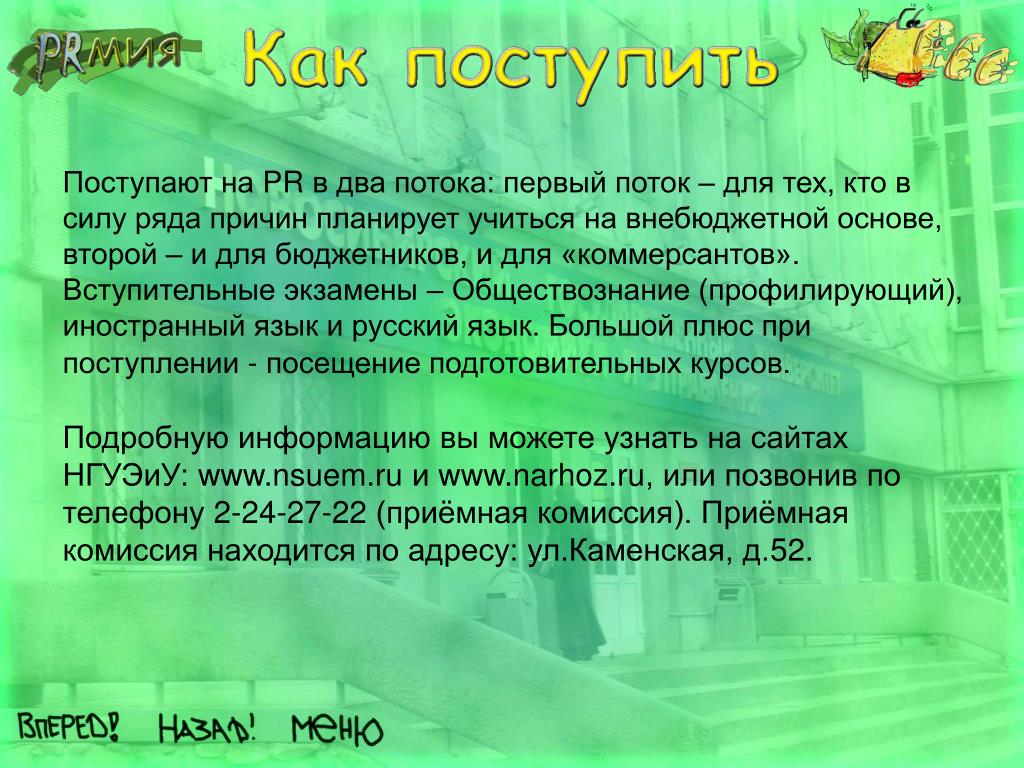 PRмия

Как поступить

Поступают на PR в два потока: первый поток – для тех, кто в силу ряда причин планирует учиться на внебюджетной основе, второй – и для бюджетников, и для «коммерсантов». Вступительные экзамены – Обществознание (профилирующий), иностранный язык и русский язык. Большой плюс при поступлении - посещение подготовительных курсов.

Подробную информацию вы можете узнать на сайтах НГУЭиУ: www.nsuem.ru и www.narhoz.ru, или позвонив по телефону 2-24-27-22 (приёмная комиссия). Приёмная комиссия находится по адресу: ул.Каменская, д.52.

ВПЕРЕД! НАЗАД! МЕНЮ